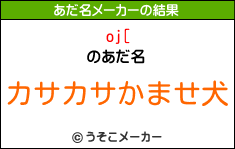 あだ名メーカーの結果

oj[

のあだ名

カサカサかませ犬

© うそこメーカー